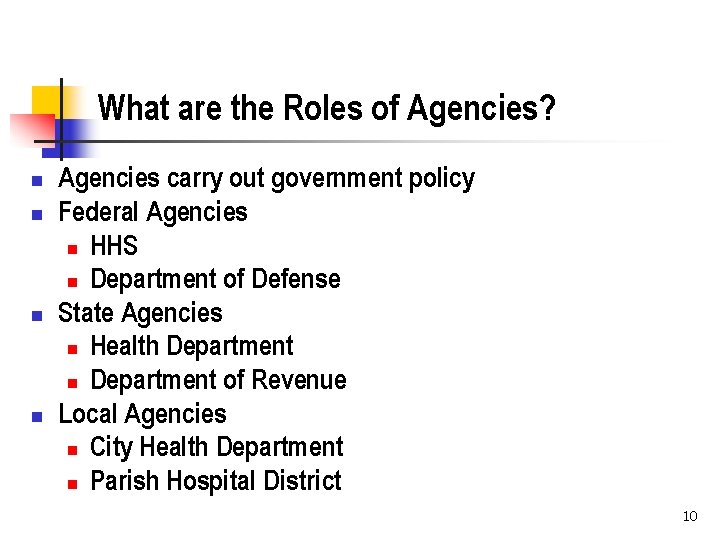 What are the Roles of Agencies?

- Agencies carry out government policy
- Federal Agencies
  - HHS
  - Department of Defense
- State Agencies
  - Health Department
  - Department of Revenue
- Local Agencies
  - City Health Department
  - Parish Hospital District

10